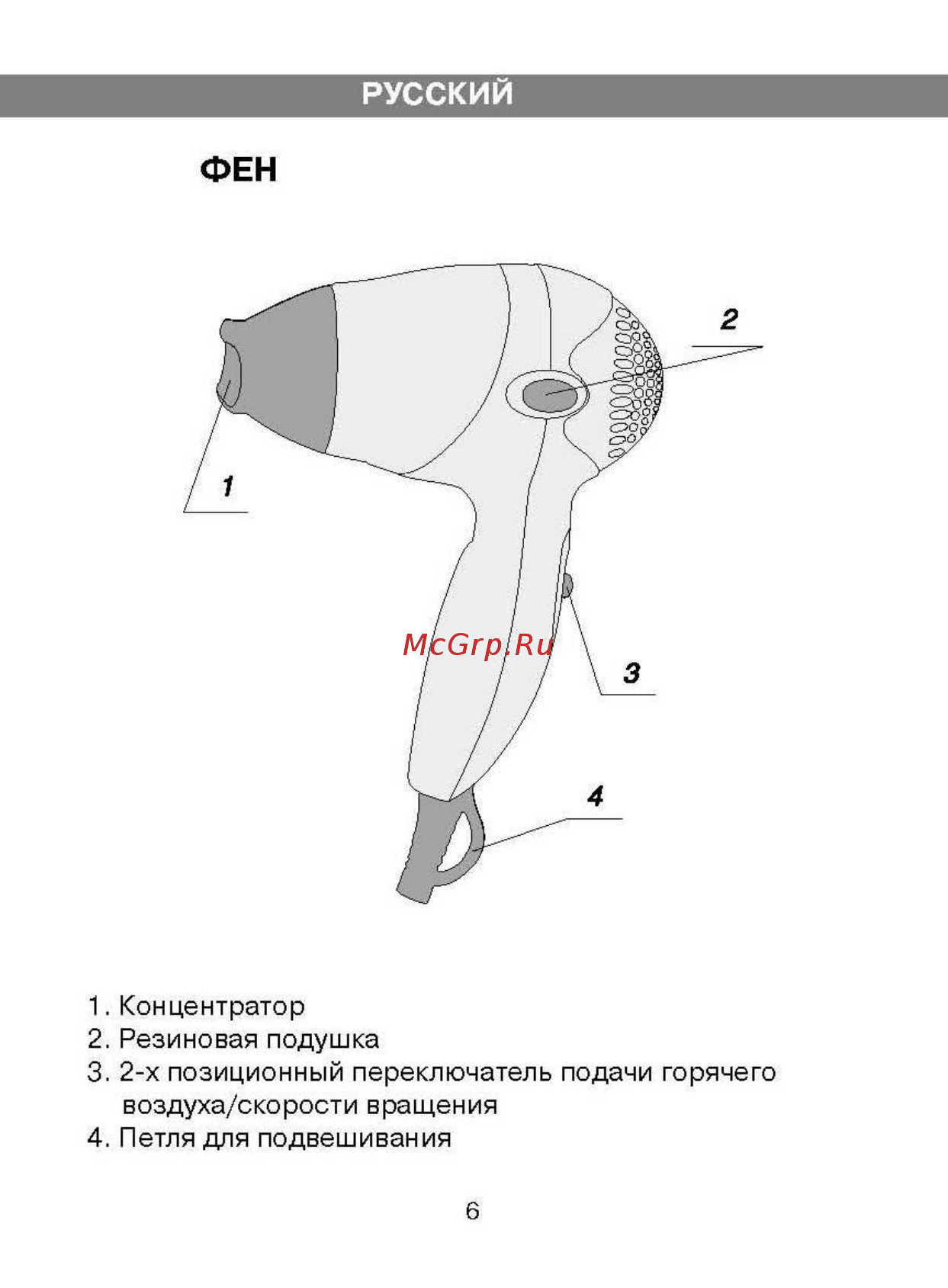 РУССКИЙ

ФЕН

2

1

McGrp.Ru

3

4

1. Концентратор
2. Резиновая подушка
3. 2-х позиционный переключатель подачи горячего воздуха/скорости вращения
4. Петля для подвешивания

6